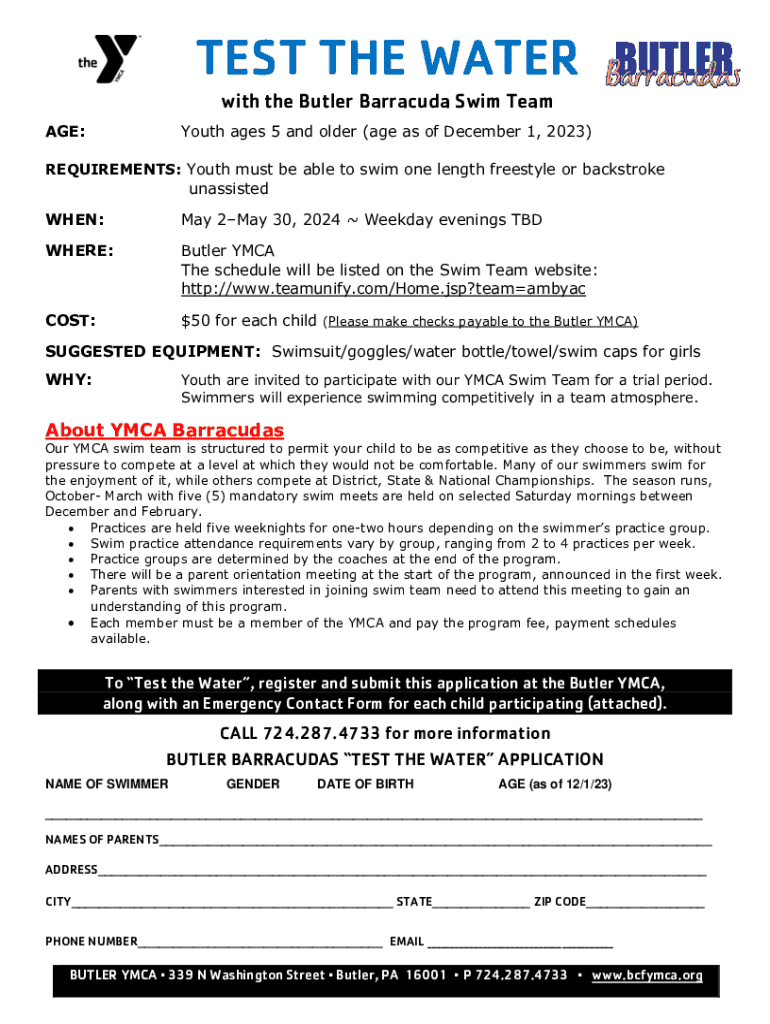 the YMCA

TEST THE WATER

BUTLER Barracudas

with the Butler Barracuda Swim Team

AGE: Youth ages 5 and older (age as of December 1, 2023)

REQUIREMENTS: Youth must be able to swim one length freestyle or backstroke unassisted

WHEN: May 2–May 30, 2024 ~ Weekday evenings TBD

WHERE: Butler YMCA
The schedule will be listed on the Swim Team website:
http://www.teamunify.com/Home.jsp?team=ambyac

COST: $50 for each child (Please make checks payable to the Butler YMCA)

SUGGESTED EQUIPMENT: Swimsuit/goggles/water bottle/towel/swim caps for girls

WHY: Youth are invited to participate with our YMCA Swim Team for a trial period. Swimmers will experience swimming competitively in a team atmosphere.

About YMCA Barracudas

Our YMCA swim team is structured to permit your child to be as competitive as they choose to be, without pressure to compete at a level at which they would not be comfortable. Many of our swimmers swim for the enjoyment of it, while others compete at District, State & National Championships. The season runs, October- March with five (5) mandatory swim meets are held on selected Saturday mornings between December and February.
• Practices are held five weeknights for one-two hours depending on the swimmer's practice group.
• Swim practice attendance requirements vary by group, ranging from 2 to 4 practices per week.
• Practice groups are determined by the coaches at the end of the program.
• There will be a parent orientation meeting at the start of the program, announced in the first week.
• Parents with swimmers interested in joining swim team need to attend this meeting to gain an understanding of this program.
• Each member must be a member of the YMCA and pay the program fee, payment schedules available.

To "Test the Water", register and submit this application at the Butler YMCA, along with an Emergency Contact Form for each child participating (attached).

CALL 724.287.4733 for more information

BUTLER BARRACUDAS "TEST THE WATER" APPLICATION

NAME OF SWIMMER GENDER DATE OF BIRTH AGE (as of 12/1/23)

NAMES OF PARENTS

ADDRESS

CITY STATE ZIP CODE

PHONE NUMBER EMAIL

BUTLER YMCA • 339 N Washington Street • Butler, PA 16001 • P 724.287.4733 • www.bcfymca.org